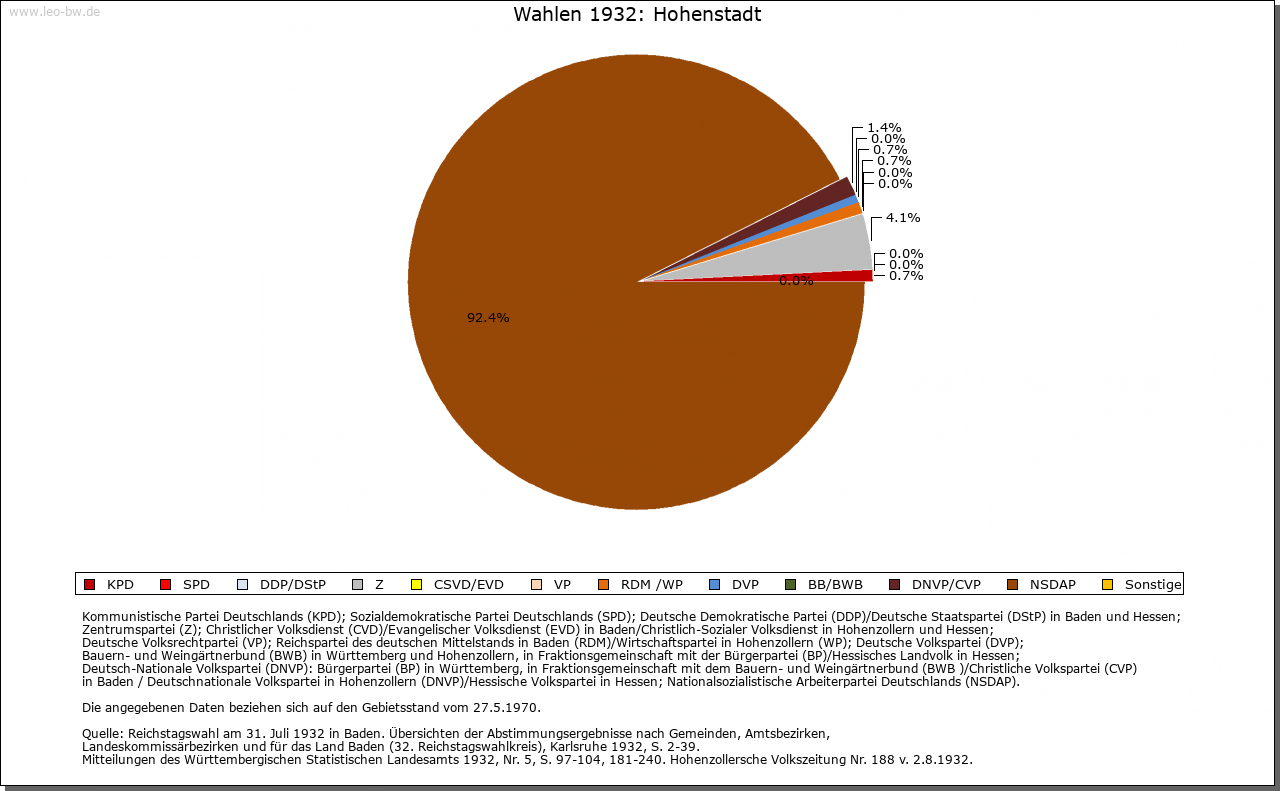 www.leo-bw.de

Wahlen 1932: Hohenstadt

1.4%
0.0%
0.7%
0.7%
0.0%
0.0%
4.1%
0.0%
0.0%
0.7%
0.0%
92.4%

KPD SPD DDP/DStP Z CSVD/EVD VP RDM /WP DVP BB/BWB DNVP/CVP NSDAP Sonstige

Kommunistische Partei Deutschlands (KPD); Sozialdemokratische Partei Deutschlands (SPD); Deutsche Demokratische Partei (DDP)/Deutsche Staatspartei (DStP) in Baden und Hessen; Zentrumspartei (Z); Christlicher Volksdienst (CVD)/Evangelischer Volksdienst (EVD) in Baden/Christlich-Sozialer Volksdienst in Hohenzollern und Hessen; Deutsche Volksrechtpartei (VP); Reichspartei des deutschen Mittelstands in Baden (RDM)/Wirtschaftspartei in Hohenzollern (WP); Deutsche Volkspartei (DVP); Bauern- und Weingärtnerbund (BWB) in Württemberg und Hohenzollern, in Fraktionsgemeinschaft mit der Bürgerpartei (BP)/Hessisches Landvolk in Hessen; Deutsch-Nationale Volkspartei (DNVP): Bürgerpartei (BP) in Württemberg, in Fraktionsgemeinschaft mit dem Bauern- und Weingärtnerbund (BWB )/Christliche Volkspartei (CVP) in Baden / Deutschnationale Volkspartei in Hohenzollern (DNVP)/Hessische Volkspartei in Hessen; Nationalsozialistische Arbeiterpartei Deutschlands (NSDAP).

Die angegebenen Daten beziehen sich auf den Gebietsstand vom 27.5.1970.

Quelle: Reichstagswahl am 31. Juli 1932 in Baden. Übersichten der Abstimmungsergebnisse nach Gemeinden, Amtsbezirken, Landeskommissärbezirken und für das Land Baden (32. Reichstagswahlkreis), Karlsruhe 1932, S. 2-39.
Mitteilungen des Württembergischen Statistischen Landesamts 1932, Nr. 5, S. 97-104, 181-240. Hohenzollersche Volkszeitung Nr. 188 v. 2.8.1932.